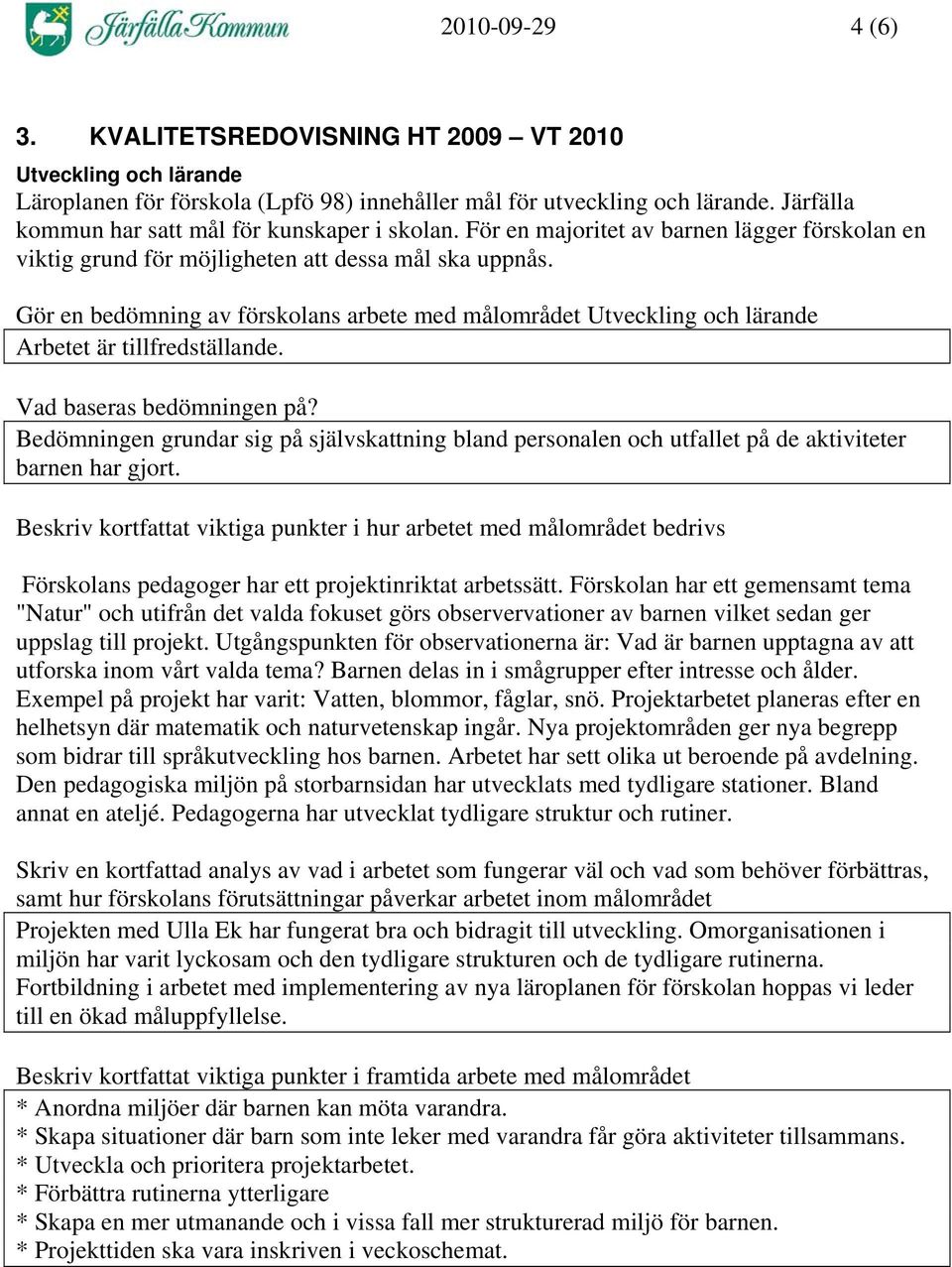 Järfälla Kommun 2010-09-29 4 (6)

3. KVALITETSREDOVISNING HT 2009 – VT 2010

Utveckling och lärande
Läroplanen för förskola (Lpfö 98) innehåller mål för utveckling och lärande. Järfälla kommun har satt mål för kunskaper i skolan. För en majoritet av barnen lägger förskolan en viktig grund för möjligheten att dessa mål ska uppnås.

Gör en bedömning av förskolans arbete med målområdet Utveckling och lärande
Arbetet är tillfredställande.

Vad baseras bedömningen på?
Bedömningen grundar sig på självskattning bland personalen och utfallet på de aktiviteter barnen har gjort.

Beskriv kortfattat viktiga punkter i hur arbetet med målområdet bedrivs

Förskolans pedagoger har ett projektinriktat arbetssätt. Förskolan har ett gemensamt tema "Natur" och utifrån det valda fokuset görs observervationer av barnen vilket sedan ger uppslag till projekt. Utgångspunkten för observationerna är: Vad är barnen upptagna av att utforska inom vårt valda tema? Barnen delas in i smågrupper efter intresse och ålder. Exempel på projekt har varit: Vatten, blommor, fåglar, snö. Projektarbetet planeras efter en helhetsyn där matematik och naturvetenskap ingår. Nya projektområden ger nya begrepp som bidrar till språkutveckling hos barnen. Arbetet har sett olika ut beroende på avdelning. Den pedagogiska miljön på storbarnsidan har utvecklats med tydligare stationer. Bland annat en ateljé. Pedagogerna har utvecklat tydligare struktur och rutiner.

Skriv en kortfattad analys av vad i arbetet som fungerar väl och vad som behöver förbättras, samt hur förskolans förutsättningar påverkar arbetet inom målområdet
Projekten med Ulla Ek har fungerat bra och bidragit till utveckling. Omorganisationen i miljön har varit lyckosam och den tydligare strukturen och de tydligare rutinerna. Fortbildning i arbetet med implementering av nya läroplanen för förskolan hoppas vi leder till en ökad måluppfyllelse.

Beskriv kortfattat viktiga punkter i framtida arbete med målområdet
* Anordna miljöer där barnen kan möta varandra.
* Skapa situationer där barn som inte leker med varandra får göra aktiviteter tillsammans.
* Utveckla och prioritera projektarbetet.
* Förbättra rutinerna ytterligare
* Skapa en mer utmanande och i vissa fall mer strukturerad miljö för barnen.
* Projekttiden ska vara inskriven i veckoschemat.